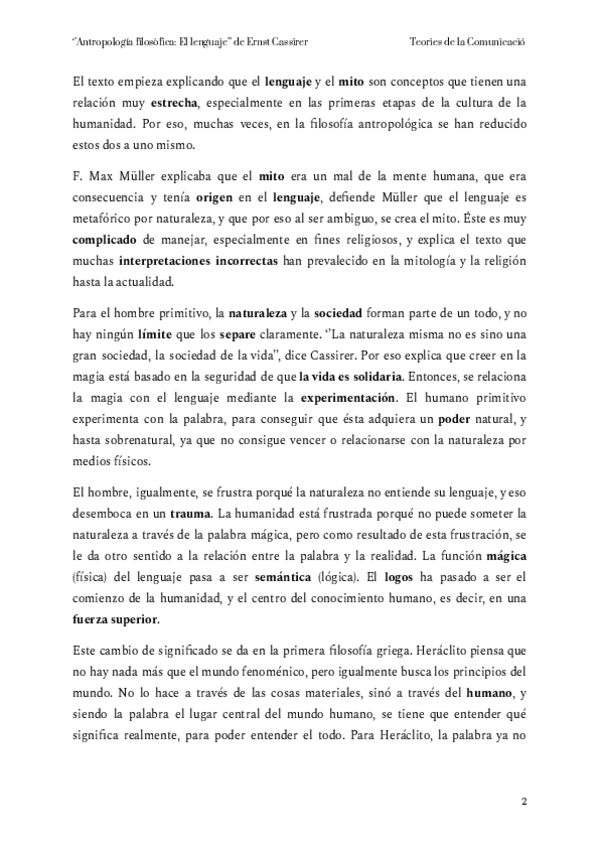 "Antropología filosòfica: El lenguaje" de Ernst Cassirer

Teories de la Comunicació

El texto empieza explicando que el lenguaje y el mito son conceptos que tienen una relación muy estrecha, especialmente en las primeras etapas de la cultura de la humanidad. Por eso, muchas veces, en la filosofía antropológica se han reducido estos dos a uno mismo.

F. Max Müller explicaba que el mito era un mal de la mente humana, que era consecuencia y tenía origen en el lenguaje, defiende Müller que el lenguaje es metafórico por naturaleza, y que por eso al ser ambiguo, se crea el mito. Éste es muy complicado de manejar, especialmente en fines religiosos, y explica el texto que muchas interpretaciones incorrectas han prevalecido en la mitología y la religión hasta la actualidad.

Para el hombre primitivo, la naturaleza y la sociedad forman parte de un todo, y no hay ningún límite que los separe claramente. "La naturaleza misma no es sino una gran sociedad, la sociedad de la vida", dice Cassirer. Por eso explica que creer en la magia está basado en la seguridad de que la vida es solidaria. Entonces, se relaciona la magia con el lenguaje mediante la experimentación. El humano primitivo experimenta con la palabra, para conseguir que ésta adquiera un poder natural, y hasta sobrenatural, ya que no consigue vencer o relacionarse con la naturaleza por medios físicos.

El hombre, igualmente, se frustra porqué la naturaleza no entiende su lenguaje, y eso desemboca en un trauma. La humanidad está frustrada porqué no puede someter la naturaleza a través de la palabra mágica, pero como resultado de esta frustración, se le da otro sentido a la relación entre la palabra y la realidad. La función mágica (física) del lenguaje pasa a ser semántica (lógica). El logos ha pasado a ser el comienzo de la humanidad, y el centro del conocimiento humano, es decir, en una fuerza superior.

Este cambio de significado se da en la primera filosofía griega. Heráclito piensa que no hay nada más que el mundo fenoménico, pero igualmente busca los principios del mundo. No lo hace a través de las cosas materiales, sinó a través del humano, y siendo la palabra el lugar central del mundo humano, se tiene que entender qué significa realmente, para poder entender el todo. Para Heráclito, la palabra ya no

2